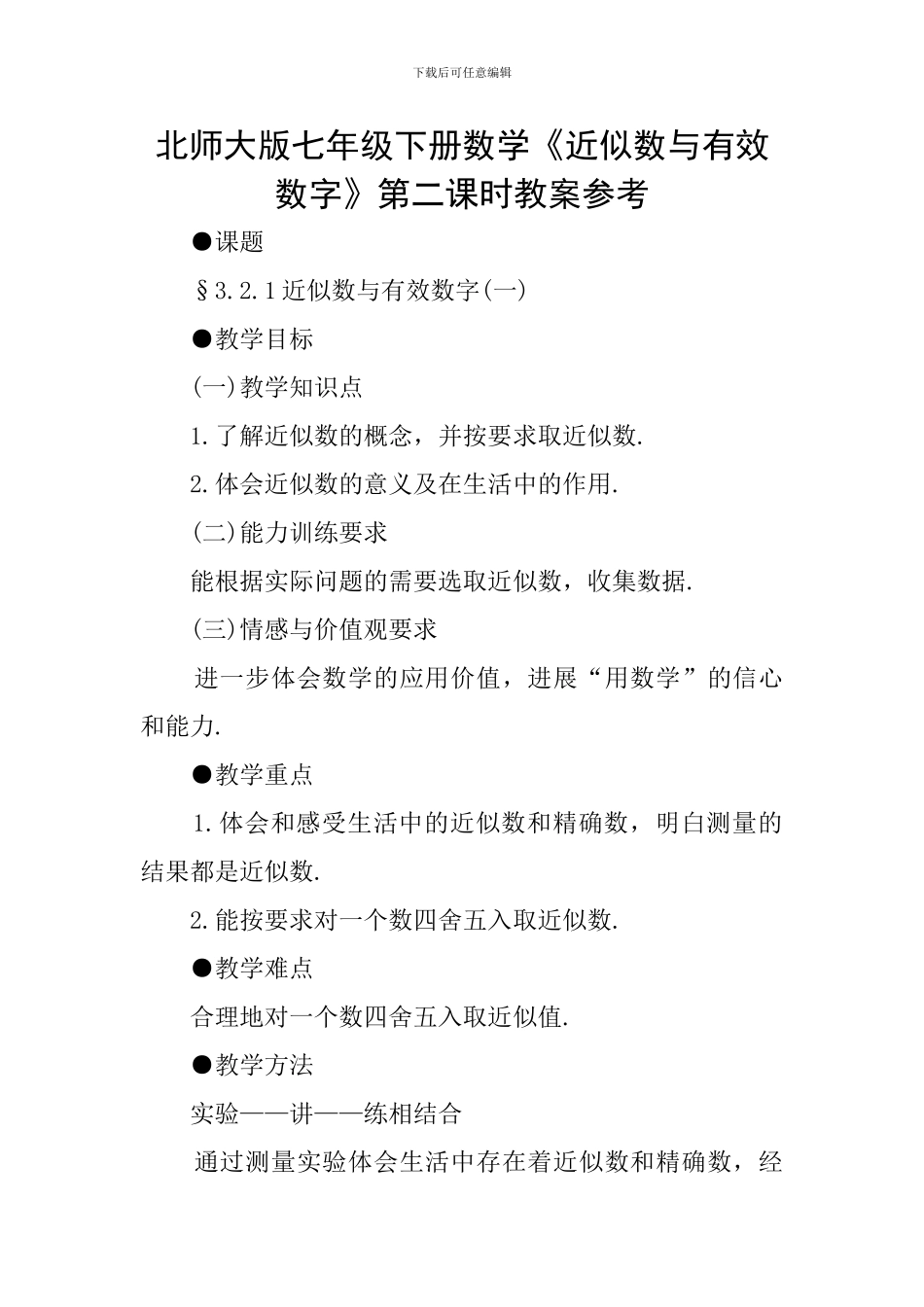 下载后可任意编辑

北师大版七年级下册数学《近似数与有效数字》第二课时教案参考

●课题

§3.2.1近似数与有效数字(一)

●教学目标

(一)教学知识点

1.了解近似数的概念，并按要求取近似数.

2.体会近似数的意义及在生活中的作用.

(二)能力训练要求

能根据实际问题的需要选取近似数，收集数据.

(三)情感与价值观要求

进一步体会数学的应用价值，进展“用数学”的信心和能力.

●教学重点

1.体会和感受生活中的近似数和精确数，明白测量的结果都是近似数.

2.能按要求对一个数四舍五入取近似数.

●教学难点

合理地对一个数四舍五入取近似值.

●教学方法

实验——讲——练相结合

通过测量实验体会生活中存在着近似数和精确数，经